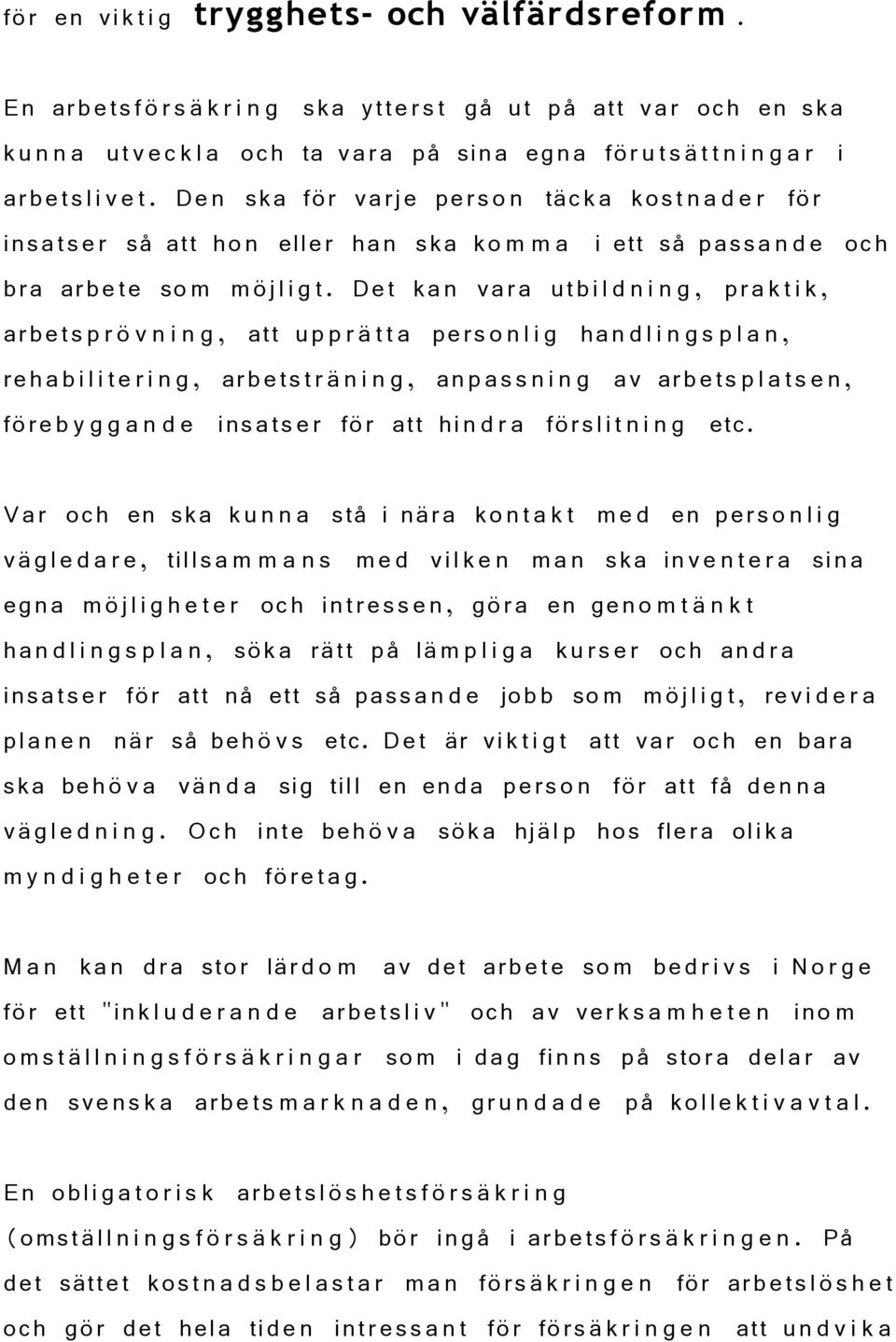 för en viktig trygghets- och välfärdsreform.

En arbetsförsäkring ska ytterst gå ut på att var och en ska kunna utveckla och ta vara på sina egna förutsättningar i arbetslivet. Den ska för varje person täcka kostnader för insatser så att hon eller han ska komma i ett så passande och bra arbete som möjligt. Det kan vara utbildning, praktik, arbetsprövning, att upprätta personlig handlingsplan, rehabilitering, arbetsträning, anpassning av arbetsplatsen, förebyggande insatser för att hindra förslitning etc.

Var och en ska kunna stå i nära kontakt med en personlig vägledare, tillsammans med vilken man ska inventera sina egna möjligheter och intressen, göra en genomtänkt handlingsplan, söka rätt på lämpliga kurser och andra insatser för att nå ett så passande jobb som möjligt, revidera planen när så behövs etc. Det är viktigt att var och en bara ska behöva vända sig till en enda person för att få denna vägledning. Och inte behöva söka hjälp hos flera olika myndigheter och företag.

Man kan dra stor lärdom av det arbete som bedrivs i Norge för ett "inkluderande arbetsliv" och av verksamheten inom omställningsförsäkringar som i dag finns på stora delar av den svenska arbetsmarknaden, grundade på kollektivavtal.

En obligatorisk arbetslöshetsförsäkring (omställningsförsäkring) bör ingå i arbetsförsäkringen. På det sättet kostnadsbelastar man försäkringen för arbetslöshet och gör det hela tiden intressant för försäkringen att undvika